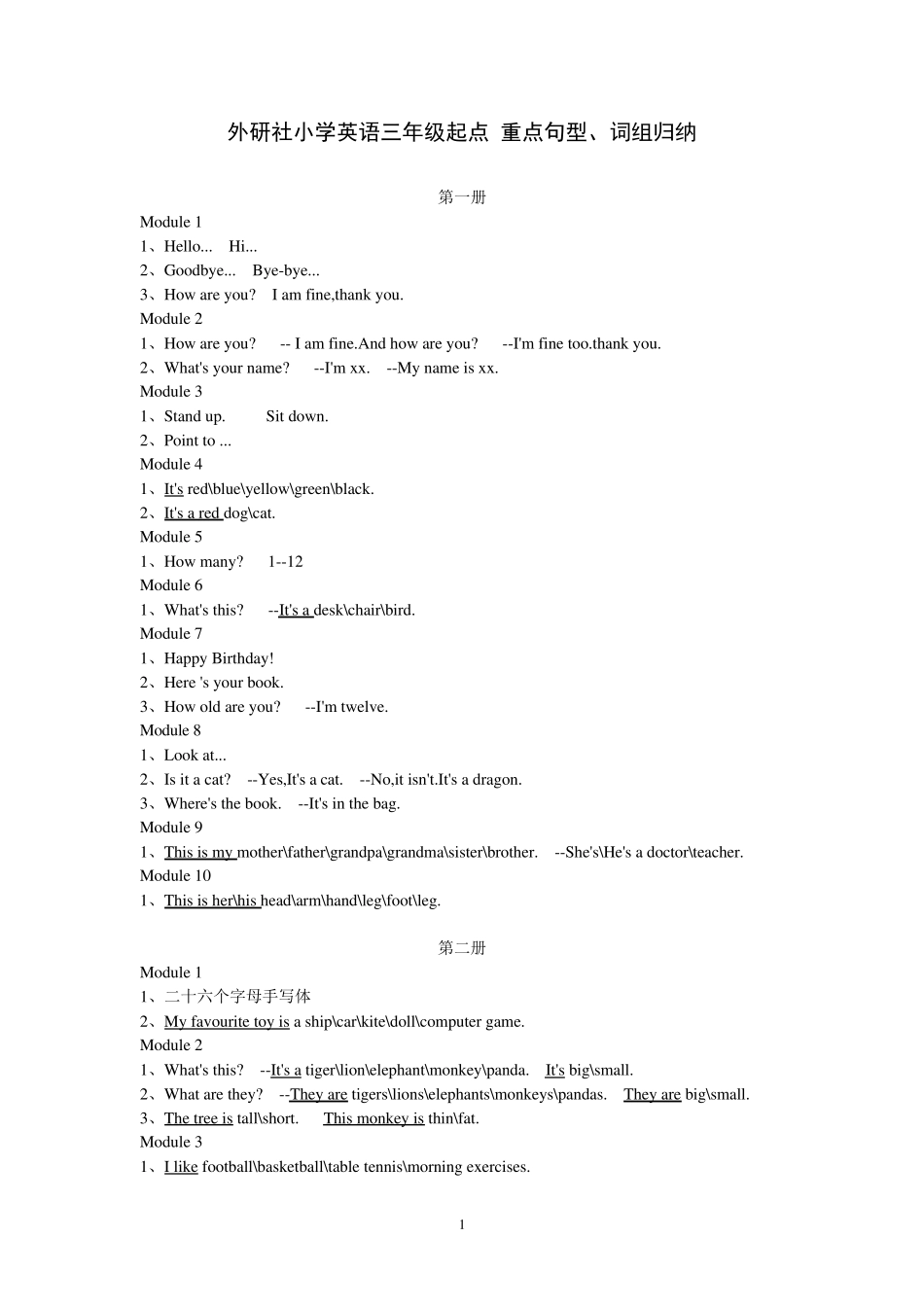 外研社小学英语三年级起点 重点句型、词组归纳

第一册

Module 1

1、Hello... Hi...

2、Goodbye... Bye-bye...

3、How are you? I am fine,thank you.

Module 2

1、How are you? -- I am fine.And how are you? --I'm fine too.thank you.

2、What's your name? --I'm xx. --My name is xx.

Module 3

1、Stand up. Sit down.

2、Point to ...

Module 4

1、It's red\blue\yellow\green\black.

2、It's a red dog\cat.

Module 5

1、How many? 1--12

Module 6

1、What's this? --It's a desk\chair\bird.

Module 7

1、Happy Birthday!

2、Here 's your book.

3、How old are you? --I'm twelve.

Module 8

1、Look at...

2、Is it a cat? --Yes,It's a cat. --No,it isn't.It's a dragon.

3、Where's the book. --It's in the bag.

Module 9

1、This is my mother\father\grandpa\grandma\sister\brother. --She's\He's a doctor\teacher.

Module 10

1、This is her\his head\arm\hand\leg\foot\leg.

第二册

Module 1

1、二十六个字母手写体

2、My favourite toy is a ship\car\kite\doll\computer game.

Module 2

1、What's this? --It's a tiger\lion\elephant\monkey\panda. It's big\small.

2、What are they? --They are tigers\lions\elephants\monkeys\pandas. They are big\small.

3、The tree is tall\short. This monkey is thin\fat.

Module 3

1、I like football\basketball\table tennis\morning exercises.

1